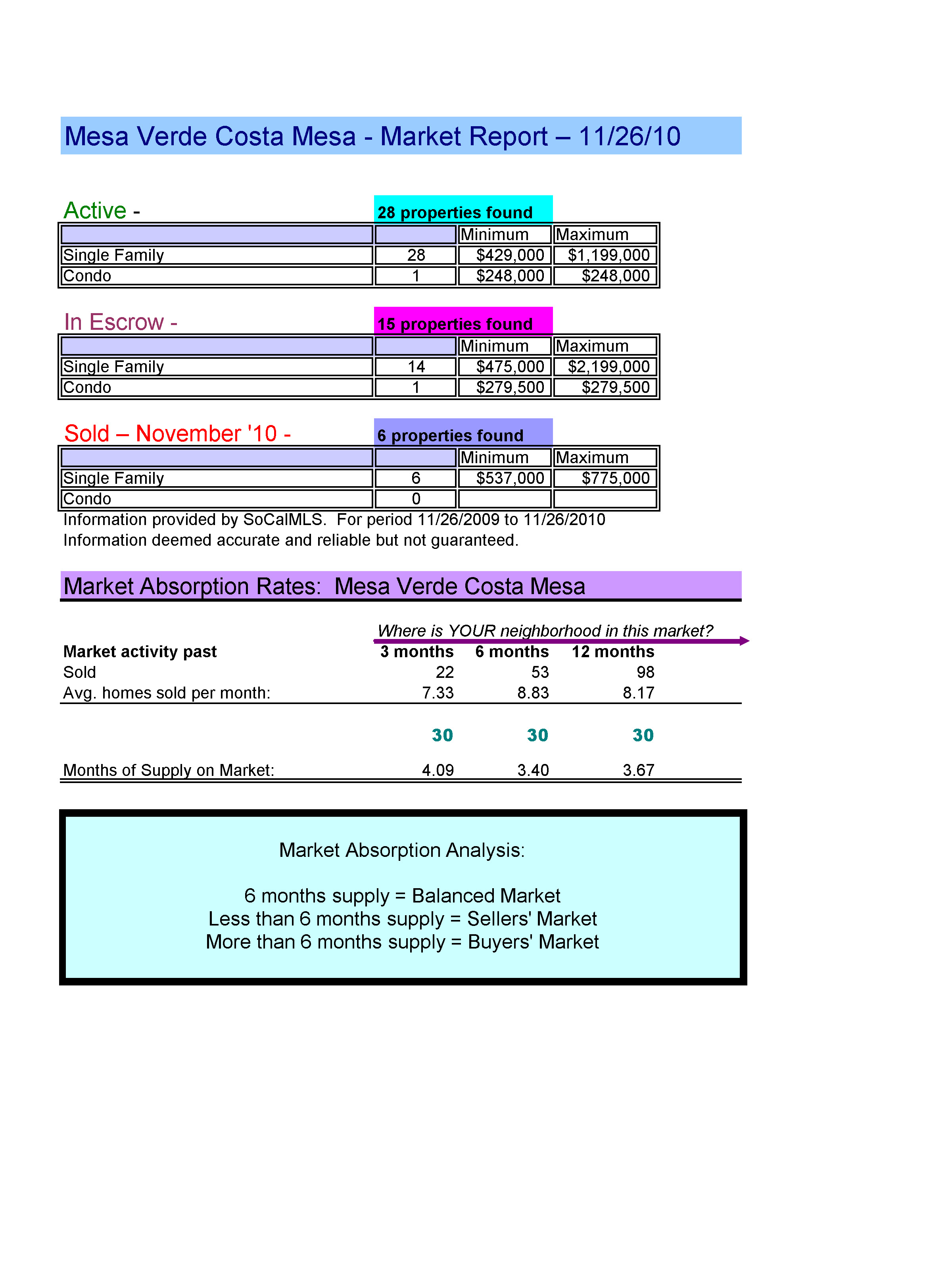 Mesa Verde Costa Mesa - Market Report – 11/26/10

Active - 28 properties found

| | | Minimum | Maximum |
|---|---|---|---|
| Single Family | 28 | \$429,000 | \$1,199,000 |
| Condo | 1 | \$248,000 | \$248,000 |

In Escrow - 15 properties found

| | | Minimum | Maximum |
|---|---|---|---|
| Single Family | 14 | \$475,000 | \$2,199,000 |
| Condo | 1 | \$279,500 | \$279,500 |

Sold – November '10 - 6 properties found

| | | Minimum | Maximum |
|---|---|---|---|
| Single Family | 6 | \$537,000 | \$775,000 |
| Condo | 0 | | |

Information provided by SoCalMLS. For period 11/26/2009 to 11/26/2010
Information deemed accurate and reliable but not guaranteed.

Market Absorption Rates: Mesa Verde Costa Mesa

Where is YOUR neighborhood in this market?

| Market activity past | 3 months | 6 months | 12 months |
|---|---|---|---|
| Sold | 22 | 53 | 98 |
| Avg. homes sold per month: | 7.33 | 8.83 | 8.17 |
| | 30 | 30 | 30 |
| Months of Supply on Market: | 4.09 | 3.40 | 3.67 |

Market Absorption Analysis:

6 months supply = Balanced Market
Less than 6 months supply = Sellers' Market
More than 6 months supply = Buyers' Market